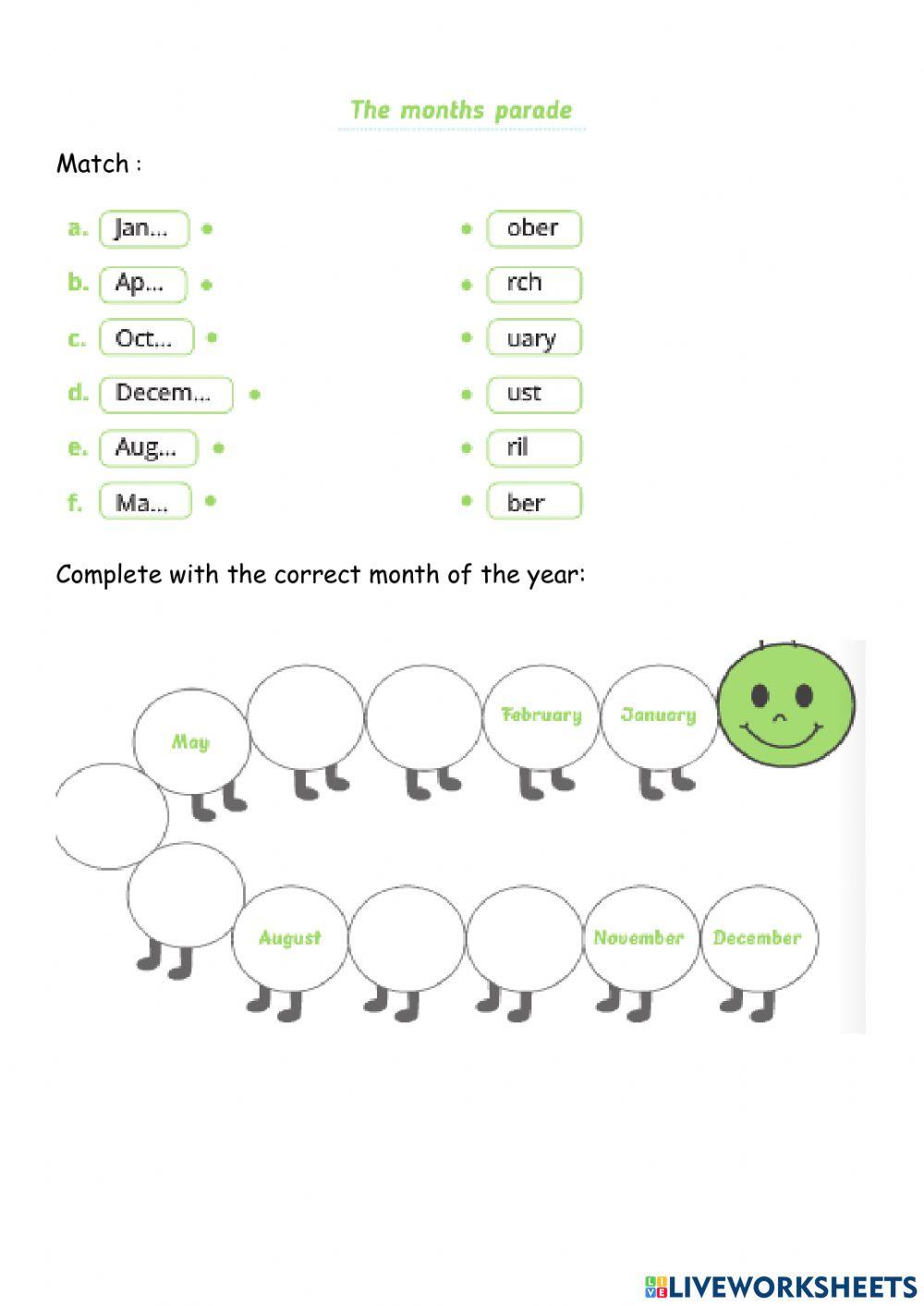 The months parade

Match :

a. Jan...
b. Ap...
c. Oct...
d. Decem...
e. Aug...
f. Ma...

ober
rch
uary
ust
ril
ber

Complete with the correct month of the year:

May
February
January
August
November
December

LIVEWORKSHEETS